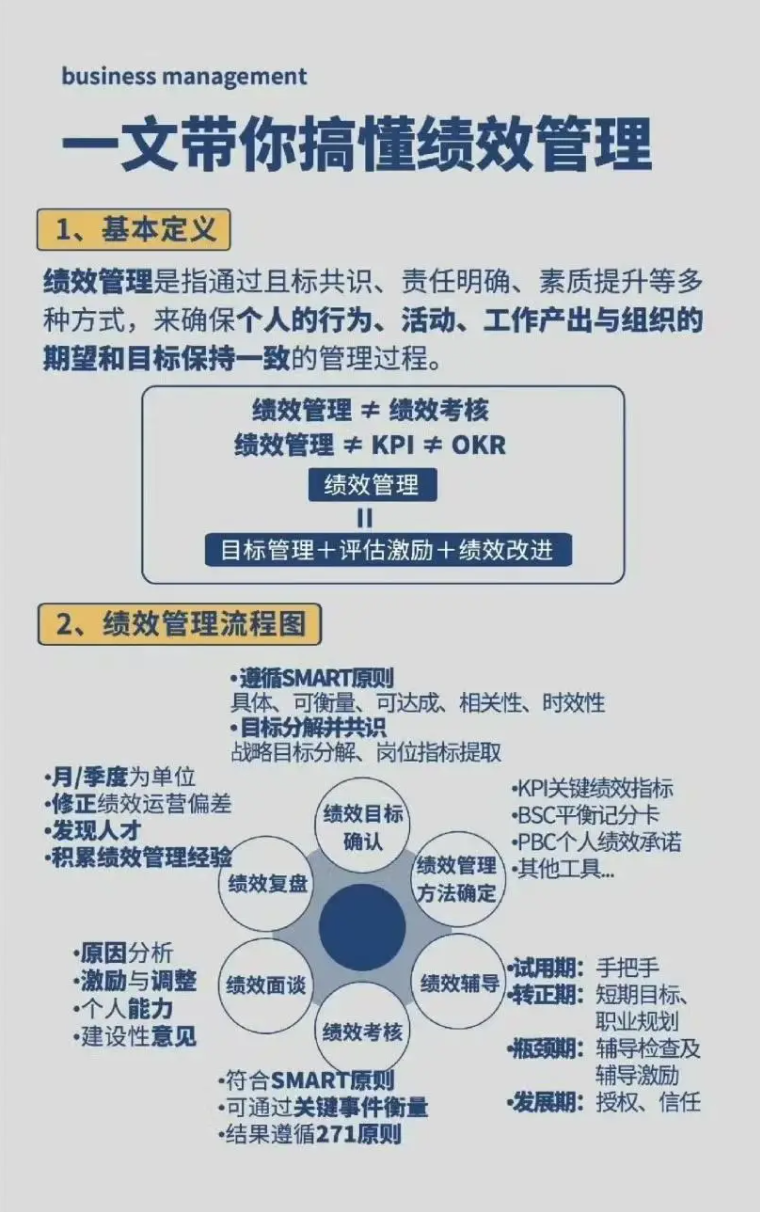 business management

一文带你搞懂绩效管理

1、基本定义

绩效管理是指通过且标共识、责任明确、素质提升等多种方式，来确保个人的行为、活动、工作产出与组织的期望和目标保持一致的管理过程。

绩效管理 ≠ 绩效考核
绩效管理 ≠ KPI ≠ OKR
绩效管理
=
目标管理＋评估激励＋绩效改进

2、绩效管理流程图

•遵循SMART原则
具体、可衡量、可达成、相关性、时效性
•目标分解并共识
战略目标分解、岗位指标提取

•月/季度为单位
•修正绩效运营偏差
•发现人才
•积累绩效管理经验

•KPI关键绩效指标
•BSC平衡记分卡
•PBC个人绩效承诺
•其他工具...

绩效目标确认
绩效管理方法确定
绩效辅导
绩效考核
绩效面谈
绩效复盘

•原因分析
•激励与调整
•个人能力
•建设性意见

•试用期：手把手
•转正期：短期目标、职业规划
•瓶颈期：辅导检查及辅导激励
•发展期：授权、信任

•符合SMART原则
•可通过关键事件衡量
•结果遵循271原则